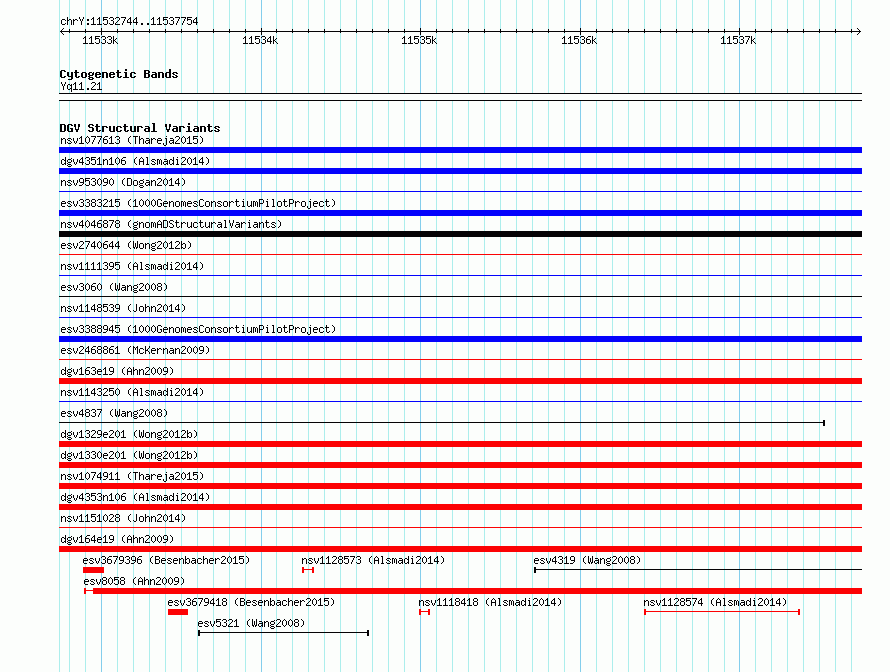 chrY:11532744..11537754

11533k 11534k 11535k 11536k 11537k

Cytogenetic Bands
Yq11.21

DGV Structural Variants
nsv1077613 (Thareja2015)
dgv4351n106 (Alsmadi2014)
nsv953090 (Dogan2014)
esv3383215 (1000GenomesConsortiumPilotProject)
nsv4046878 (gnomADStructuralVariants)
esv2740644 (Wong2012b)
nsv1111395 (Alsmadi2014)
esv3060 (Wang2008)
nsv1148539 (John2014)
esv3388945 (1000GenomesConsortiumPilotProject)
esv2468861 (McKernan2009)
dgv163e19 (Ahn2009)
nsv1143250 (Alsmadi2014)
esv4837 (Wang2008)
dgv1329e201 (Wong2012b)
dgv1330e201 (Wong2012b)
nsv1074911 (Thareja2015)
dgv4353n106 (Alsmadi2014)
nsv1151028 (John2014)
dgv164e19 (Ahn2009)
esv3679396 (Besenbacher2015) nsv1128573 (Alsmadi2014) esv4319 (Wang2008)
esv8058 (Ahn2009)
esv3679418 (Besenbacher2015) nsv1118418 (Alsmadi2014) nsv1128574 (Alsmadi2014)
esv5321 (Wang2008)